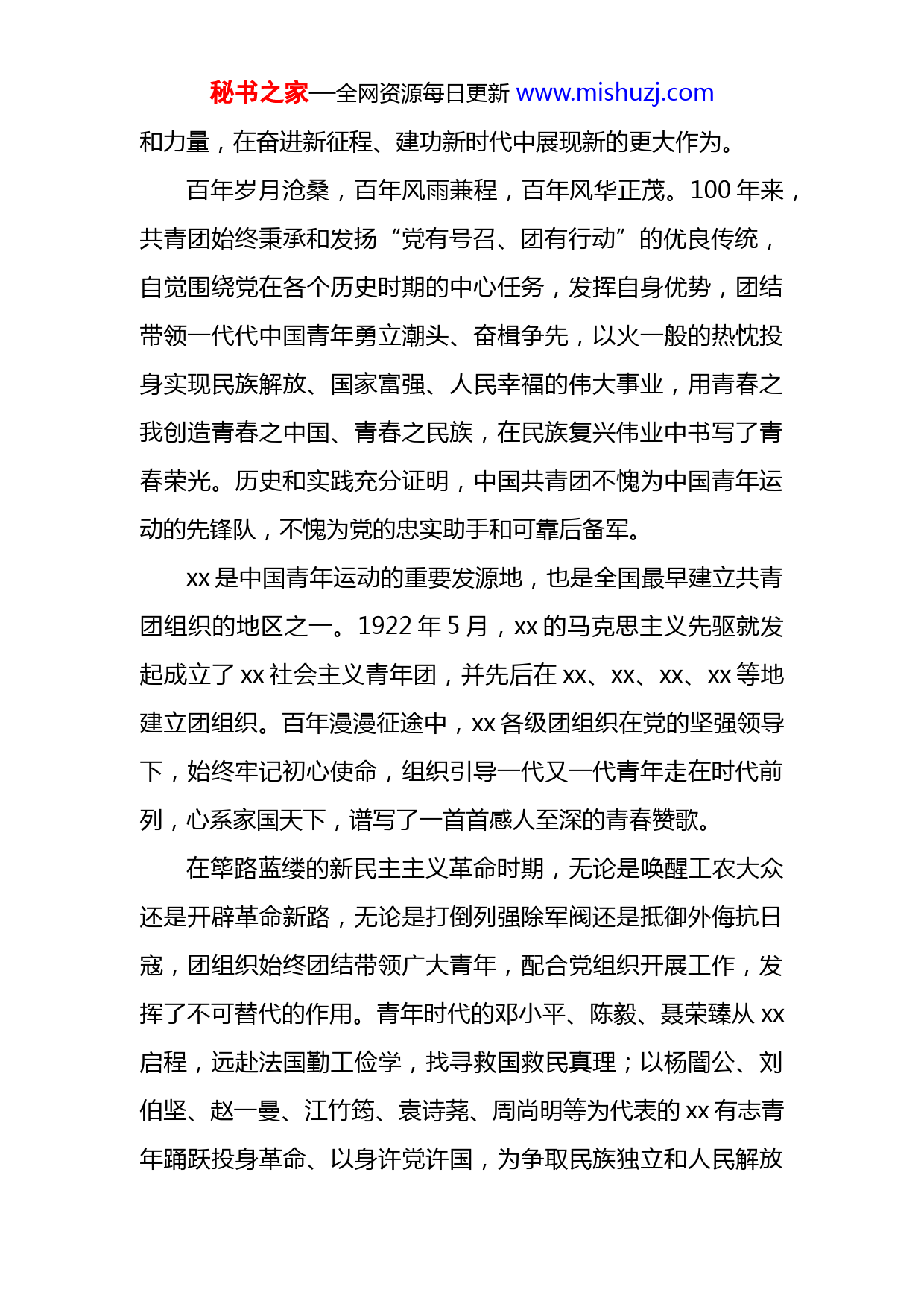 秘书之家—全网资源每日更新 www.mishuzj.com

和力量，在奋进新征程、建功新时代中展现新的更大作为。

百年岁月沧桑，百年风雨兼程，百年风华正茂。100 年来，共青团始终秉承和发扬“党有号召、团有行动”的优良传统，自觉围绕党在各个历史时期的中心任务，发挥自身优势，团结带领一代代中国青年勇立潮头、奋楫争先，以火一般的热忱投身实现民族解放、国家富强、人民幸福的伟大事业，用青春之我创造青春之中国、青春之民族，在民族复兴伟业中书写了青春荣光。历史和实践充分证明，中国共青团不愧为中国青年运动的先锋队，不愧为党的忠实助手和可靠后备军。

xx 是中国青年运动的重要发源地，也是全国最早建立共青团组织的地区之一。1922 年 5 月，xx 的马克思主义先驱就发起成立了 xx 社会主义青年团，并先后在 xx、xx、xx、xx 等地建立团组织。百年漫漫征途中，xx 各级团组织在党的坚强领导下，始终牢记初心使命，组织引导一代又一代青年走在时代前列，心系家国天下，谱写了一首首感人至深的青春赞歌。

在筚路蓝缕的新民主主义革命时期，无论是唤醒工农大众还是开辟革命新路，无论是打倒列强除军阀还是抵御外侮抗日寇，团组织始终团结带领广大青年，配合党组织开展工作，发挥了不可替代的作用。青年时代的邓小平、陈毅、聂荣臻从 xx 启程，远赴法国勤工俭学，找寻救国救民真理；以杨闇公、刘伯坚、赵一曼、江竹筠、袁诗荛、周尚明等为代表的 xx 有志青年踊跃投身革命、以身许党许国，为争取民族独立和人民解放